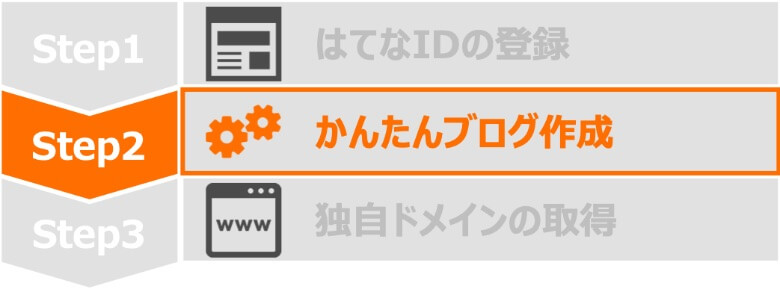 Step1
はてなIDの登録

Step2
かんたんブログ作成

Step3
www
独自ドメインの取得